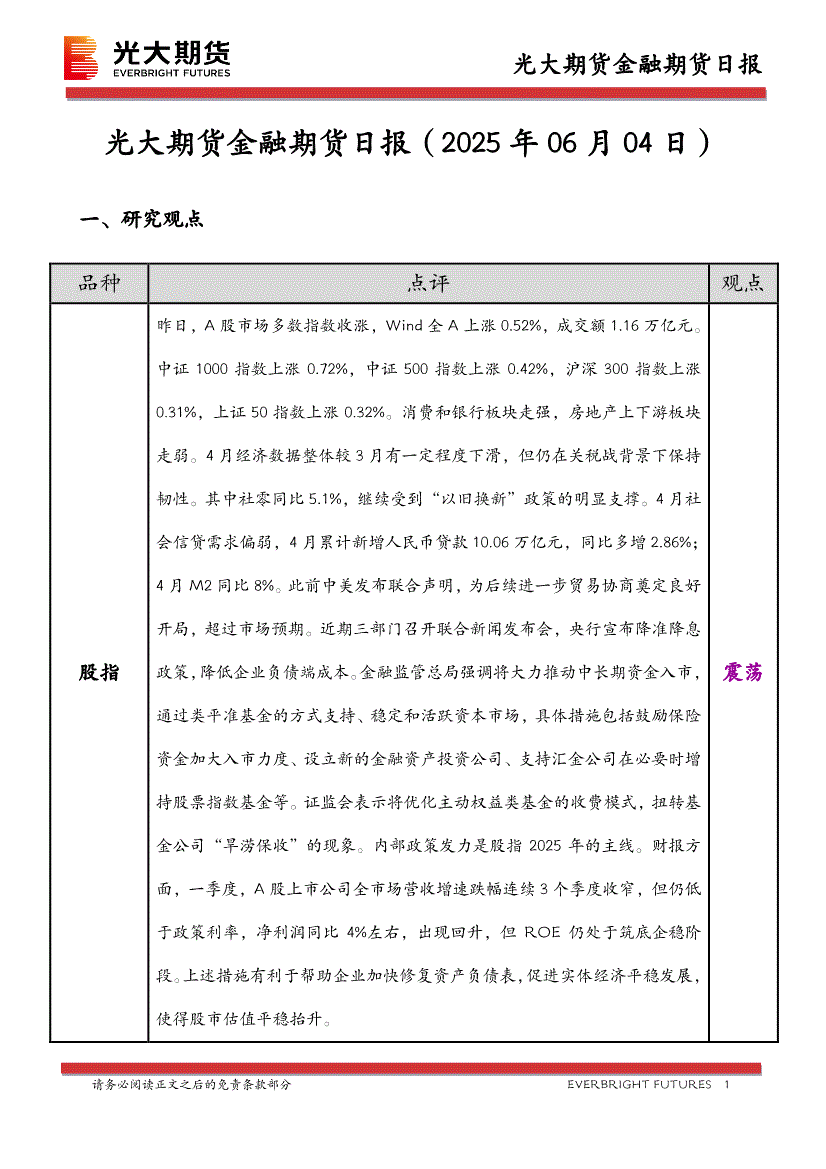 光大期货
EVERBRIGHT FUTURES

光大期货金融期货日报

光大期货金融期货日报（2025 年 06 月 04 日）

一、研究观点

| 品种 | 点评 | 观点 |
|---|---|---|
| 股指 | 昨日，A 股市场多数指数收涨，Wind 全 A 上涨 0.52%，成交额 1.16 万亿元。中证 1000 指数上涨 0.72%，中证 500 指数上涨 0.42%，沪深 300 指数上涨 0.31%，上证 50 指数上涨 0.32%。消费和银行板块走强，房地产上下游板块走弱。4 月经济数据整体较 3 月有一定程度下滑，但仍在关税战背景下保持韧性。其中社零同比 5.1%，继续受到“以旧换新”政策的明显支撑。4 月社会信贷需求偏弱，4 月累计新增人民币贷款 10.06 万亿元，同比多增 2.86%；4 月 M2 同比 8%。此前中美发布联合声明，为后续进一步贸易协商奠定良好开局，超过市场预期。近期三部门召开联合新闻发布会，央行宣布降准降息政策，降低企业负债端成本。金融监管总局强调将大力推动中长期资金入市，通过类平准基金的方式支持、稳定和活跃资本市场，具体措施包括鼓励保险资金加大入市力度、设立新的金融资产投资公司、支持汇金公司在必要时增持股票指数基金等。证监会表示将优化主动权益类基金的收费模式，扭转基金公司“旱涝保收”的现象。内部政策发力是股指 2025 年的主线。财报方面，一季度，A 股上市公司全市场营收增速跌幅连续 3 个季度收窄，但仍低于政策利率，净利润同比 4%左右，出现回升，但 ROE 仍处于筑底企稳阶段。上述措施有利于帮助企业加快修复资产负债表，促进实体经济平稳发展，使得股市估值平稳抬升。 | 震荡 |

请务必阅读正文之后的免责条款部分

EVERBRIGHT FUTURES 1